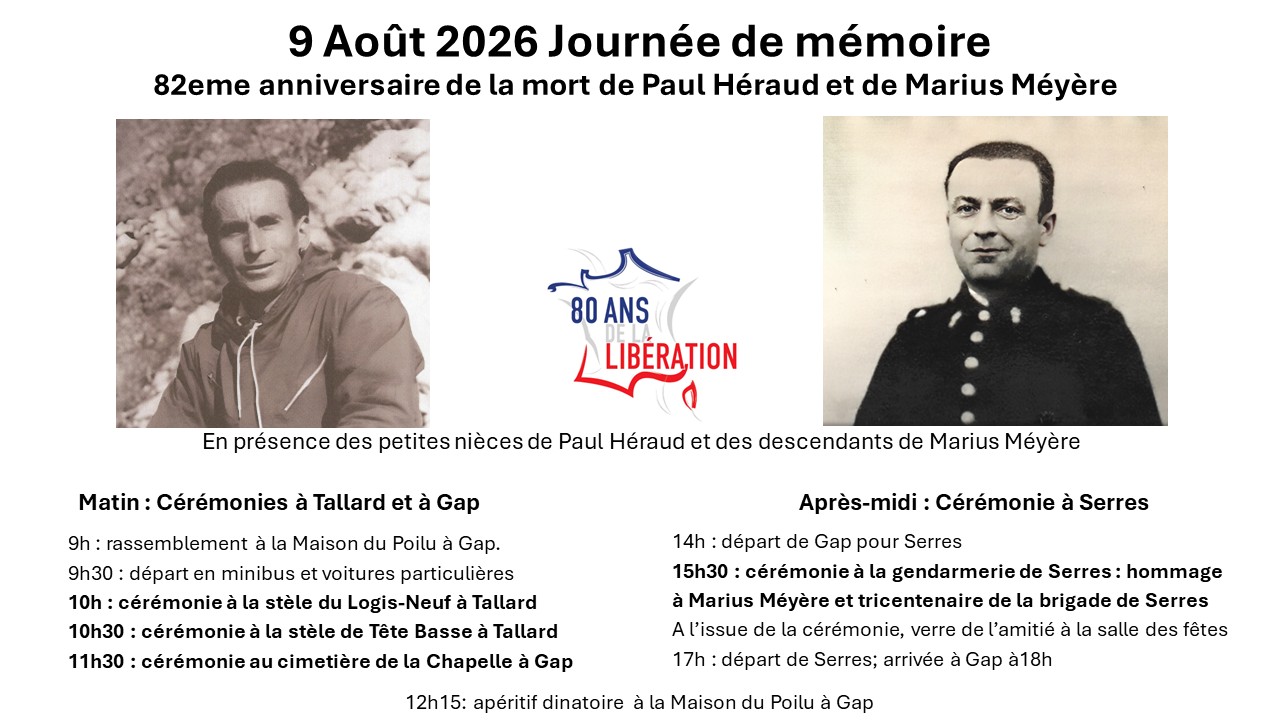 9 Août 2026 Journée de mémoire

82eme anniversaire de la mort de Paul Héraud et de Marius Méyère

80 ANS DE LA LIBÉRATION

En présence des petites nièces de Paul Héraud et des descendants de Marius Méyère

Matin : Cérémonies à Tallard et à Gap

9h : rassemblement à la Maison du Poilu à Gap.
9h30 : départ en minibus et voitures particulières
10h : cérémonie à la stèle du Logis-Neuf à Tallard
10h30 : cérémonie à la stèle de Tête Basse à Tallard
11h30 : cérémonie au cimetière de la Chapelle à Gap

Après-midi : Cérémonie à Serres

14h : départ de Gap pour Serres
15h30 : cérémonie à la gendarmerie de Serres : hommage à Marius Méyère et tricentenaire de la brigade de Serres
A l'issue de la cérémonie, verre de l'amitié à la salle des fêtes
17h : départ de Serres; arrivée à Gap à18h

12h15: apéritif dinatoire à la Maison du Poilu à Gap